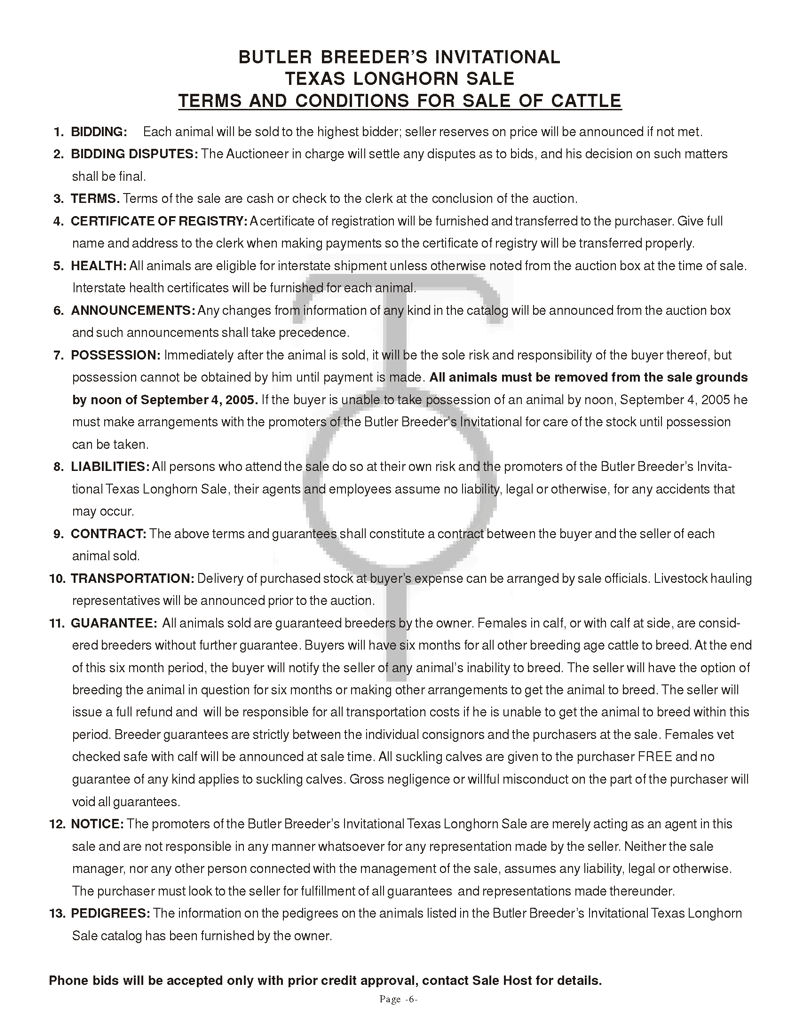 BUTLER BREEDER'S INVITATIONAL
TEXAS LONGHORN SALE
TERMS AND CONDITIONS FOR SALE OF CATTLE

1. BIDDING: Each animal will be sold to the highest bidder; seller reserves on price will be announced if not met.

2. BIDDING DISPUTES: The Auctioneer in charge will settle any disputes as to bids, and his decision on such matters shall be final.

3. TERMS. Terms of the sale are cash or check to the clerk at the conclusion of the auction.

4. CERTIFICATE OF REGISTRY: A certificate of registration will be furnished and transferred to the purchaser. Give full name and address to the clerk when making payments so the certificate of registry will be transferred properly.

5. HEALTH: All animals are eligible for interstate shipment unless otherwise noted from the auction box at the time of sale. Interstate health certificates will be furnished for each animal.

6. ANNOUNCEMENTS: Any changes from information of any kind in the catalog will be announced from the auction box and such announcements shall take precedence.

7. POSSESSION: Immediately after the animal is sold, it will be the sole risk and responsibility of the buyer thereof, but possession cannot be obtained by him until payment is made. All animals must be removed from the sale grounds by noon of September 4, 2005. If the buyer is unable to take possession of an animal by noon, September 4, 2005 he must make arrangements with the promoters of the Butler Breeder's Invitational for care of the stock until possession can be taken.

8. LIABILITIES: All persons who attend the sale do so at their own risk and the promoters of the Butler Breeder's Invitational Texas Longhorn Sale, their agents and employees assume no liability, legal or otherwise, for any accidents that may occur.

9. CONTRACT: The above terms and guarantees shall constitute a contract between the buyer and the seller of each animal sold.

10. TRANSPORTATION: Delivery of purchased stock at buyer's expense can be arranged by sale officials. Livestock hauling representatives will be announced prior to the auction.

11. GUARANTEE: All animals sold are guaranteed breeders by the owner. Females in calf, or with calf at side, are considered breeders without further guarantee. Buyers will have six months for all other breeding age cattle to breed. At the end of this six month period, the buyer will notify the seller of any animal's inability to breed. The seller will have the option of breeding the animal in question for six months or making other arrangements to get the animal to breed. The seller will issue a full refund and will be responsible for all transportation costs if he is unable to get the animal to breed within this period. Breeder guarantees are strictly between the individual consignors and the purchasers at the sale. Females vet checked safe with calf will be announced at sale time. All suckling calves are given to the purchaser FREE and no guarantee of any kind applies to suckling calves. Gross negligence or willful misconduct on the part of the purchaser will void all guarantees.

12. NOTICE: The promoters of the Butler Breeder's Invitational Texas Longhorn Sale are merely acting as an agent in this sale and are not responsible in any manner whatsoever for any representation made by the seller. Neither the sale manager, nor any other person connected with the management of the sale, assumes any liability, legal or otherwise. The purchaser must look to the seller for fulfillment of all guarantees and representations made thereunder.

13. PEDIGREES: The information on the pedigrees on the animals listed in the Butler Breeder's Invitational Texas Longhorn Sale catalog has been furnished by the owner.

Phone bids will be accepted only with prior credit approval, contact Sale Host for details.

Page -6-